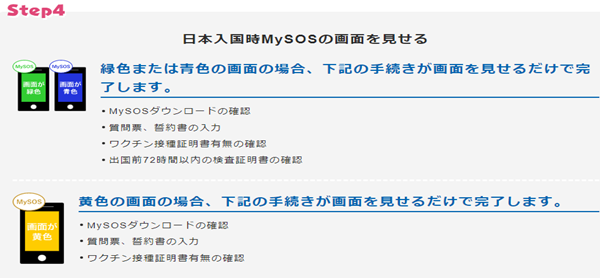 Step4

日本入国時MySOSの画面を見せる

MySOS
画面が緑色
MySOS
画面が青色

緑色または青色の画面の場合、下記の手続きが画面を見せるだけで完了します。

・MySOSダウンロードの確認
・質問票、誓約書の入力
・ワクチン接種証明書有無の確認
・出国前72時間以内の検査証明書の確認

MySOS
画面が黄色

黄色の画面の場合、下記の手続きが画面を見せるだけで完了します。

・MySOSダウンロードの確認
・質問票、誓約書の入力
・ワクチン接種証明書有無の確認